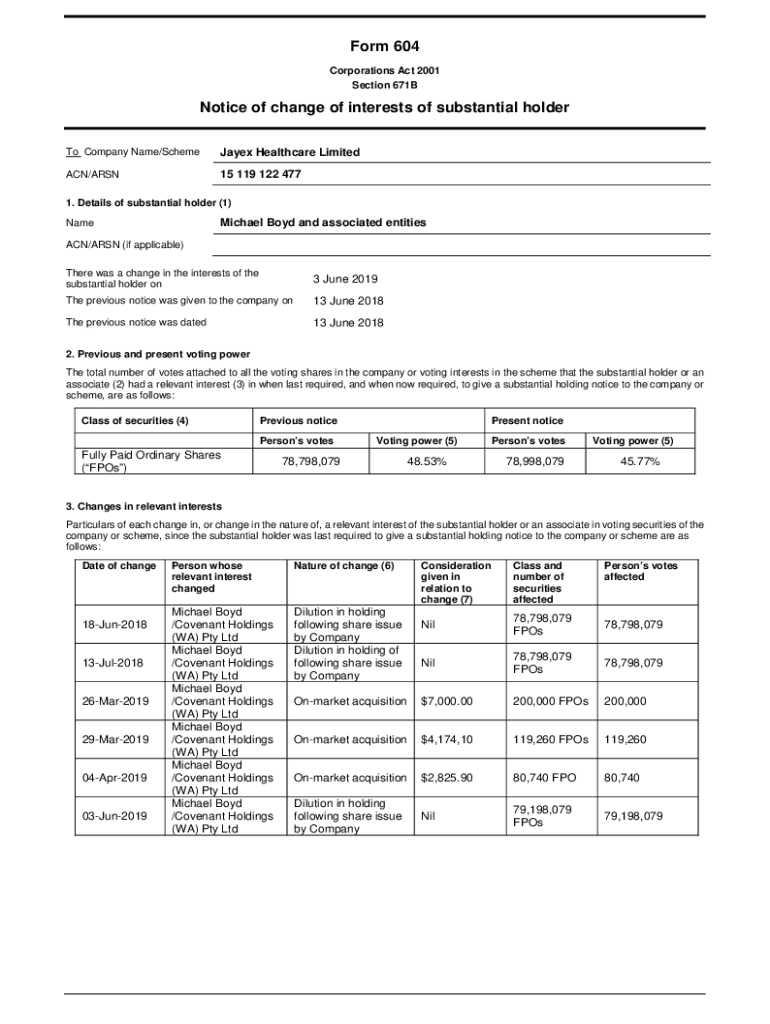 Form 604

Corporations Act 2001
Section 671B

Notice of change of interests of substantial holder

To Company Name/Scheme Jayex Healthcare Limited

ACN/ARSN 15 119 122 477

1. Details of substantial holder (1)

Name Michael Boyd and associated entities

ACN/ARSN (if applicable)

There was a change in the interests of the substantial holder on 3 June 2019

The previous notice was given to the company on 13 June 2018

The previous notice was dated 13 June 2018

2. Previous and present voting power

The total number of votes attached to all the voting shares in the company or voting interests in the scheme that the substantial holder or an associate (2) had a relevant interest (3) in when last required, and when now required, to give a substantial holding notice to the company or scheme, are as follows:

| Class of securities (4) | Previous notice | | Present notice | |
|---|---|---|---|---|
| | Person's votes | Voting power (5) | Person's votes | Voting power (5) |
| Fully Paid Ordinary Shares ("FPOs") | 78,798,079 | 48.53% | 78,998,079 | 45.77% |

3. Changes in relevant interests

Particulars of each change in, or change in the nature of, a relevant interest of the substantial holder or an associate in voting securities of the company or scheme, since the substantial holder was last required to give a substantial holding notice to the company or scheme are as follows:

| Date of change | Person whose relevant interest changed | Nature of change (6) | Consideration given in relation to change (7) | Class and number of securities affected | Person's votes affected |
|---|---|---|---|---|---|
| 18-Jun-2018 | Michael Boyd /Covenant Holdings (WA) Pty Ltd | Dilution in holding following share issue by Company | Nil | 78,798,079 FPOs | 78,798,079 |
| 13-Jul-2018 | Michael Boyd /Covenant Holdings (WA) Pty Ltd | Dilution in holding of following share issue by Company | Nil | 78,798,079 FPOs | 78,798,079 |
| 26-Mar-2019 | Michael Boyd /Covenant Holdings (WA) Pty Ltd | On-market acquisition | $7,000.00 | 200,000 FPOs | 200,000 |
| 29-Mar-2019 | Michael Boyd /Covenant Holdings (WA) Pty Ltd | On-market acquisition | $4,174,10 | 119,260 FPOs | 119,260 |
| 04-Apr-2019 | Michael Boyd /Covenant Holdings (WA) Pty Ltd | On-market acquisition | $2,825.90 | 80,740 FPO | 80,740 |
| 03-Jun-2019 | Michael Boyd /Covenant Holdings (WA) Pty Ltd | Dilution in holding following share issue by Company | Nil | 79,198,079 FPOs | 79,198,079 |